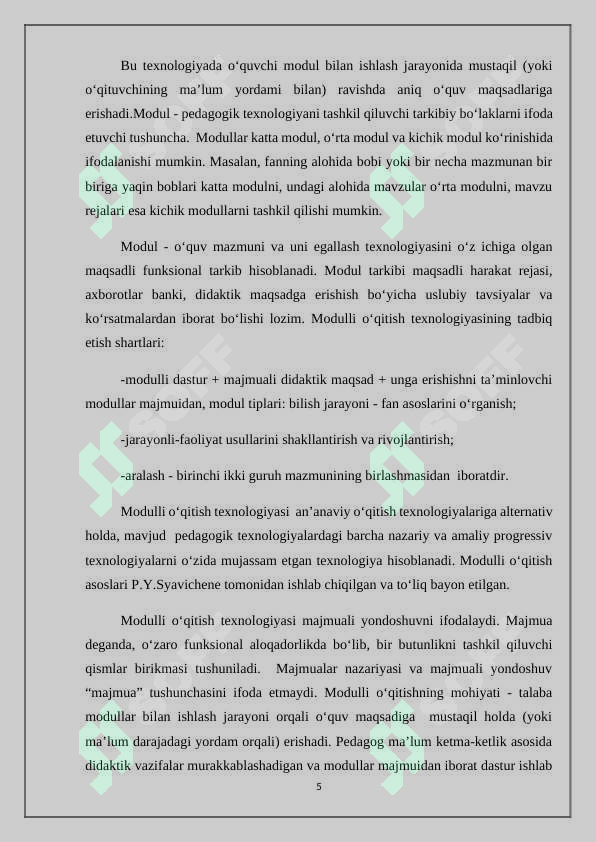 Bu texnologiyada o‘quvchi modul bilan ishlash jarayonida mustaqil (yoki o‘qituvchining ma’lum yordami bilan) ravishda aniq o‘quv maqsadlariga erishadi.Modul - pedagogik texnologiyani tashkil qiluvchi tarkibiy bo‘laklarni ifoda etuvchi tushuncha. Modullar katta modul, o‘rta modul va kichik modul ko‘rinishida ifodalanishi mumkin. Masalan, fanning alohida bobi yoki bir necha mazmunan bir biriga yaqin boblari katta modulni, undagi alohida mavzular o‘rta modulni, mavzu rejalari esa kichik modullarni tashkil qilishi mumkin.

Modul - o‘quv mazmuni va uni egallash texnologiyasini o‘z ichiga olgan maqsadli funksional tarkib hisoblanadi. Modul tarkibi maqsadli harakat rejasi, axborotlar banki, didaktik maqsadga erishish bo‘yicha uslubiy tavsiyalar va ko‘rsatmalardan iborat bo‘lishi lozim. Modulli o‘qitish texnologiyasining tadbiq etish shartlari:

-modulli dastur + majmuali didaktik maqsad + unga erishishni ta’minlovchi modullar majmuidan, modul tiplari: bilish jarayoni - fan asoslarini o‘rganish;

-jarayonli-faoliyat usullarini shakllantirish va rivojlantirish;

-aralash - birinchi ikki guruh mazmunining birlashmasidan iboratdir.

Modulli o‘qitish texnologiyasi an’anaviy o‘qitish texnologiyalariga alternativ holda, mavjud pedagogik texnologiyalardagi barcha nazariy va amaliy progressiv texnologiyalarni o‘zida mujassam etgan texnologiya hisoblanadi. Modulli o‘qitish asoslari P.Y.Syavichene tomonidan ishlab chiqilgan va to‘liq bayon etilgan.

Modulli o‘qitish texnologiyasi majmuali yondoshuvni ifodalaydi. Majmua deganda, o‘zaro funksional aloqadorlikda bo‘lib, bir butunlikni tashkil qiluvchi qismlar birikmasi tushuniladi. Majmualar nazariyasi va majmuali yondoshuv “majmua” tushunchasini ifoda etmaydi. Modulli o‘qitishning mohiyati - talaba modullar bilan ishlash jarayoni orqali o‘quv maqsadiga mustaqil holda (yoki ma’lum darajadagi yordam orqali) erishadi. Pedagog ma’lum ketma-ketlik asosida didaktik vazifalar murakkablashadigan va modullar majmuidan iborat dastur ishlab

5